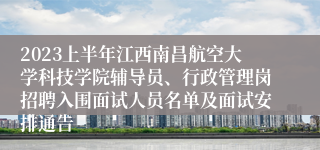 2023上半年江西南昌航空大学科技学院辅导员、行政管理岗招聘入围面试人员名单及面试安排通告